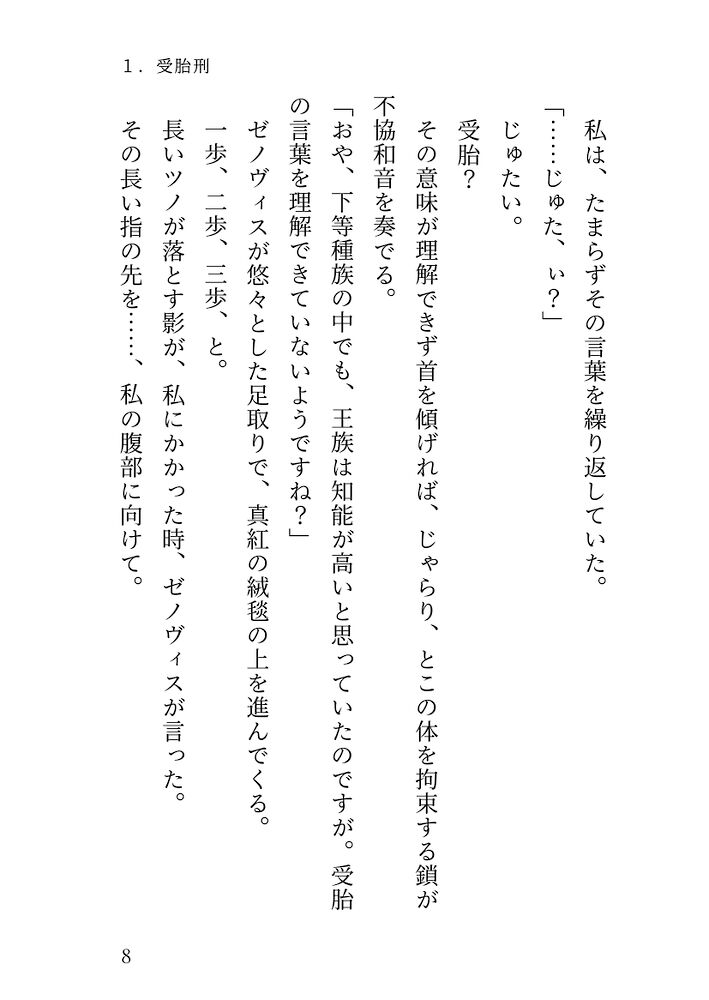 1．受胎刑

私は、たまらずその言葉を繰り返していた。

「……じゅた、ぃ？」

じゅたい。

受胎？

その意味が理解できず首を傾げれば、じゃらり、とこの体を拘束する鎖が不協和音を奏でる。

「おや、下等種族の中でも、王族は知能が高いと思っていたのですが。受胎の言葉を理解できていないようですね？」

ゼノヴィスが悠々とした足取りで、真紅の絨毯の上を進んでくる。

一歩、二歩、三歩、と。

長いツノが落とす影が、私にかかった時、ゼノヴィスが言った。

その長い指の先を……、私の腹部に向けて。

8